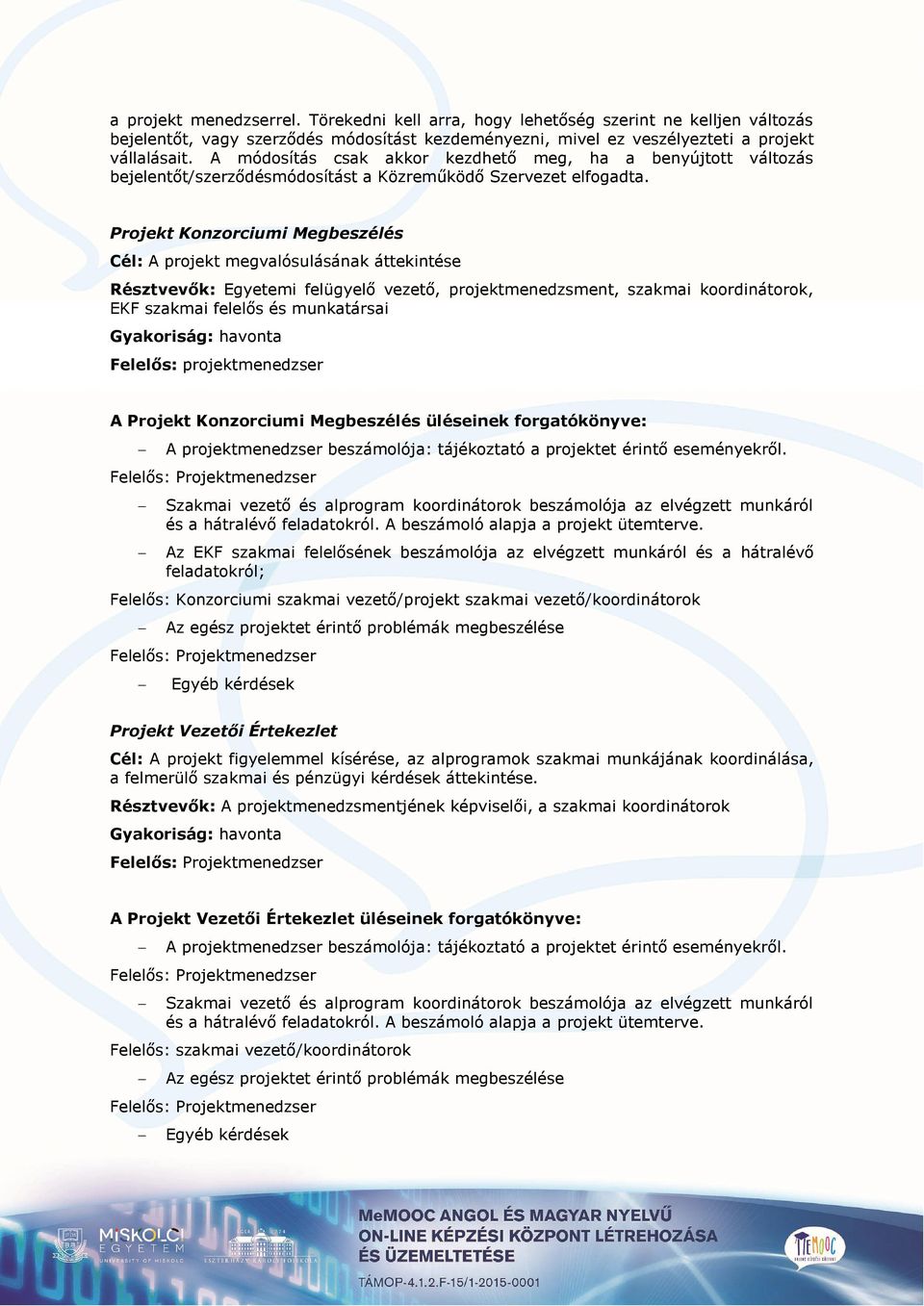 a projekt menedzserrel. Törekedni kell arra, hogy lehetőség szerint ne kelljen változás bejelentőt, vagy szerződés módosítást kezdeményezni, mivel ez veszélyezteti a projekt vállalásait. A módosítás csak akkor kezdhető meg, ha a benyújtott változás bejelentőt/szerződésmódosítást a Közreműködő Szervezet elfogadta.

Projekt Konzorciumi Megbeszélés

Cél: A projekt megvalósulásának áttekintése

Résztvevők: Egyetemi felügyelő vezető, projektmenedzsment, szakmai koordinátorok, EKF szakmai felelős és munkatársai

Gyakoriság: havonta

Felelős: projektmenedzser

A Projekt Konzorciumi Megbeszélés üléseinek forgatókönyve:

– A projektmenedzser beszámolója: tájékoztató a projektet érintő eseményekről.

Felelős: Projektmenedzser

– Szakmai vezető és alprogram koordinátorok beszámolója az elvégzett munkáról és a hátralévő feladatokról. A beszámoló alapja a projekt ütemterve.

– Az EKF szakmai felelősének beszámolója az elvégzett munkáról és a hátralévő feladatokról;

Felelős: Konzorciumi szakmai vezető/projekt szakmai vezető/koordinátorok

– Az egész projektet érintő problémák megbeszélése

Felelős: Projektmenedzser

– Egyéb kérdések

Projekt Vezetői Értekezlet

Cél: A projekt figyelemmel kísérése, az alprogramok szakmai munkájának koordinálása, a felmerülő szakmai és pénzügyi kérdések áttekintése.

Résztvevők: A projektmenedzsmentjének képviselői, a szakmai koordinátorok

Gyakoriság: havonta

Felelős: Projektmenedzser

A Projekt Vezetői Értekezlet üléseinek forgatókönyve:

– A projektmenedzser beszámolója: tájékoztató a projektet érintő eseményekről.

Felelős: Projektmenedzser

– Szakmai vezető és alprogram koordinátorok beszámolója az elvégzett munkáról és a hátralévő feladatokról. A beszámoló alapja a projekt ütemterve.

Felelős: szakmai vezető/koordinátorok

– Az egész projektet érintő problémák megbeszélése

Felelős: Projektmenedzser

– Egyéb kérdések

MISKOLCI EGYETEM UNIVERSITY OF MISKOLC

ESZTERHÁZY KÁROLY FŐISKOLA

MeMOOC ANGOL ÉS MAGYAR NYELVŰ ON-LINE KÉPZÉSI KÖZPONT LÉTREHOZÁSA ÉS ÜZEMELTETÉSE

TÁMOP-4.1.2.F-15/1-2015-0001

MeMOOC